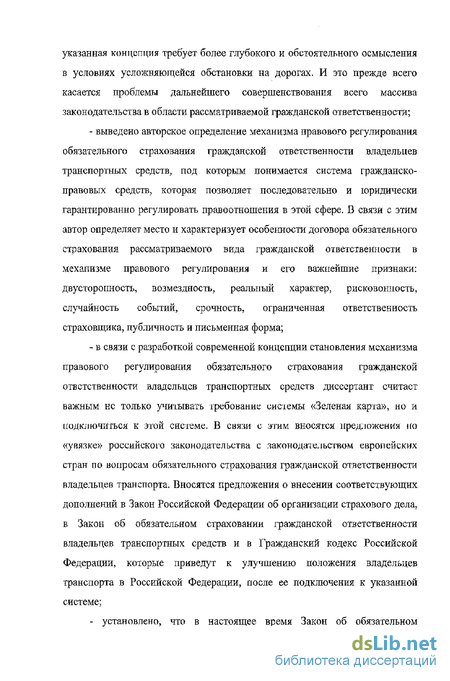 указанная концепция требует более глубокого и обстоятельного осмысления в условиях усложняющейся обстановки на дорогах. И это прежде всего касается проблемы дальнейшего совершенствования всего массива законодательства в области рассматриваемой гражданской ответственности;

- выведено авторское определение механизма правового регулирования обязательного страхования гражданской ответственности владельцев транспортных средств, под которым понимается система гражданско-правовых средств, которая позволяет последовательно и юридически гарантированно регулировать правоотношения в этой сфере. В связи с этим автор определяет место и характеризует особенности договора обязательного страхования рассматриваемого вида гражданской ответственности в механизме правового регулирования и его важнейшие признаки: двусторонность, возмездность, реальный характер, рисковонность, случайность событий, срочность, ограниченная ответственность страховщика, публичность и письменная форма;

- в связи с разработкой современной концепции становления механизма правового регулирования обязательного страхования гражданской ответственности владельцев транспортных средств диссертант считает важным не только учитывать требование системы «Зеленая карта», но и подключиться к этой системе. В связи с этим вносятся предложения по «увязке» российского законодательства с законодательством европейских стран по вопросам обязательного страхования гражданской ответственности владельцев транспорта. Вносятся предложения о внесении соответствующих дополнений в Закон Российской Федерации об организации страхового дела, в Закон об обязательном страховании гражданской ответственности владельцев транспортных средств и в Гражданский кодекс Российской Федерации, которые приведут к улучшению положения владельцев транспорта в Российской Федерации, после ее подключения к указанной системе;

- установлено, что в настоящее время Закон об обязательном

dsLib.net
библиотека диссертаций